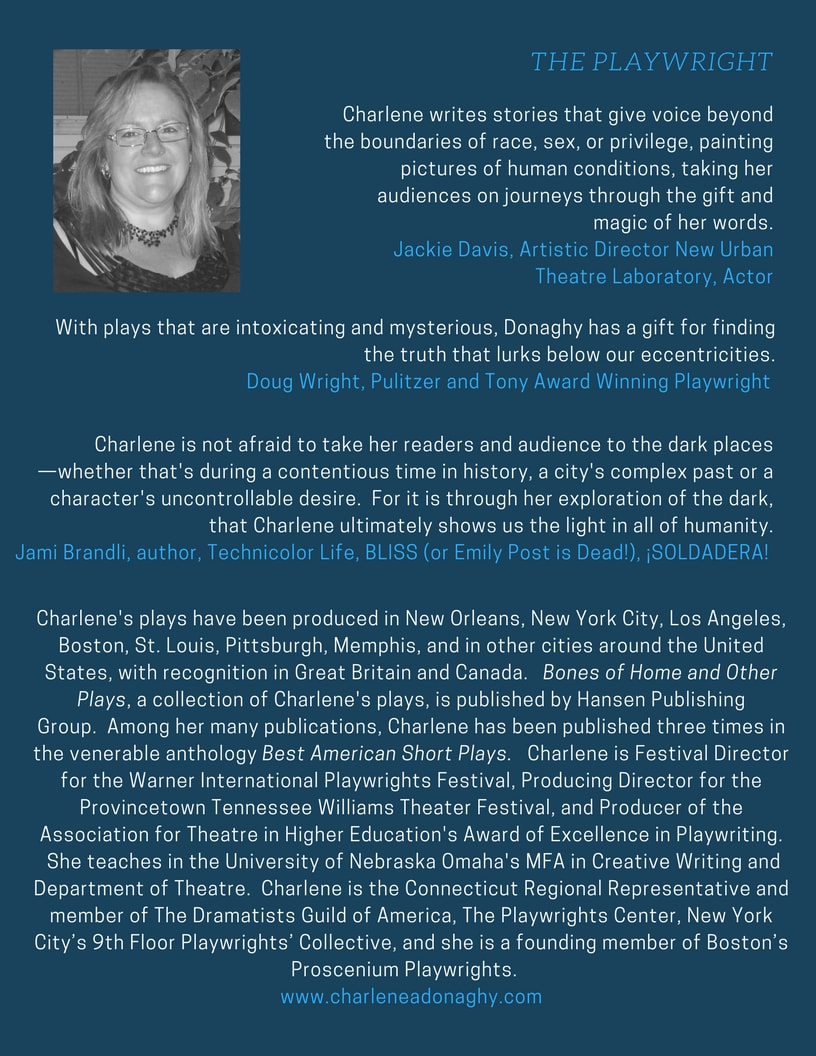 THE PLAYWRIGHT

Charlene writes stories that give voice beyond the boundaries of race, sex, or privilege, painting pictures of human conditions, taking her audiences on journeys through the gift and magic of her words.
Jackie Davis, Artistic Director New Urban Theatre Laboratory, Actor

With plays that are intoxicating and mysterious, Donaghy has a gift for finding the truth that lurks below our eccentricities.
Doug Wright, Pulitzer and Tony Award Winning Playwright

Charlene is not afraid to take her readers and audience to the dark places —whether that's during a contentious time in history, a city's complex past or a character's uncontrollable desire. For it is through her exploration of the dark, that Charlene ultimately shows us the light in all of humanity.
Jami Brandli, author, Technicolor Life, BLISS (or Emily Post is Dead!), ¡SOLDADERA!

Charlene's plays have been produced in New Orleans, New York City, Los Angeles, Boston, St. Louis, Pittsburgh, Memphis, and in other cities around the United States, with recognition in Great Britain and Canada. Bones of Home and Other Plays, a collection of Charlene's plays, is published by Hansen Publishing Group. Among her many publications, Charlene has been published three times in the venerable anthology Best American Short Plays. Charlene is Festival Director for the Warner International Playwrights Festival, Producing Director for the Provincetown Tennessee Williams Theater Festival, and Producer of the Association for Theatre in Higher Education's Award of Excellence in Playwriting. She teaches in the University of Nebraska Omaha's MFA in Creative Writing and Department of Theatre. Charlene is the Connecticut Regional Representative and member of The Dramatists Guild of America, The Playwrights Center, New York City's 9th Floor Playwrights' Collective, and she is a founding member of Boston's Proscenium Playwrights.
www.charleneadonaghy.com